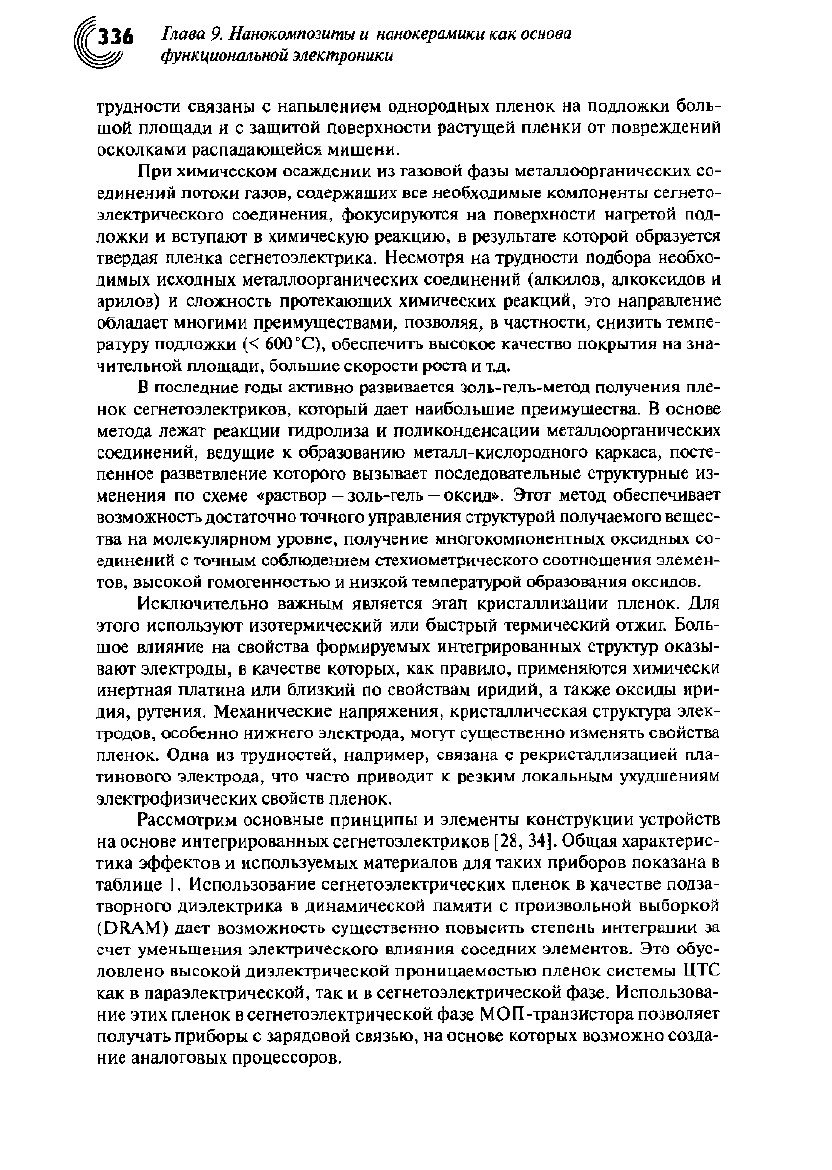 336 Глава 9. Нанокомпозиты и нанокерамики как основа функциональной электроники

трудности связаны с напылением однородных пленок на подложки большой площади и с защитой поверхности растущей пленки от повреждений осколками распадающейся мишени.

При химическом осаждении из газовой фазы металлоорганических соединений потоки газов, содержащих все необходимые компоненты сегнетоэлектрического соединения, фокусируются на поверхности нагретой подложки и вступают в химическую реакцию, в результате которой образуется твердая пленка сегнетоэлектрика. Несмотря на трудности подбора необходимых исходных металлоорганических соединений (алкилов, алкоксидов и арилов) и сложность протекающих химических реакций, это направление обладает многими преимуществами, позволяя, в частности, снизить температуру подложки (< 600 °C), обеспечить высокое качество покрытия на значительной площади, большие скорости роста и т.д.

В последние годы активно развивается золь-гель-метод получения пленок сегнетоэлектриков, который дает наибольшие преимущества. В основе метода лежат реакции гидролиза и поликонденсации металлоорганических соединений, ведущие к образованию металл-кислородного каркаса, постепенное разветвление которого вызывает последовательные структурные изменения по схеме «раствор – золь-гель – оксид». Этот метод обеспечивает возможность достаточно точного управления структурой получаемого вещества на молекулярном уровне, получение многокомпонентных оксидных соединений с точным соблюдением стехиометрического соотношения элементов, высокой гомогенностью и низкой температурой образования оксидов.

Исключительно важным является этап кристаллизации пленок. Для этого используют изотермический или быстрый термический отжиг. Большое влияние на свойства формируемых интегрированных структур оказывают электроды, в качестве которых, как правило, применяются химически инертная платина или близкий по свойствам иридий, а также оксиды иридия, рутения. Механические напряжения, кристаллическая структура электродов, особенно нижнего электрода, могут существенно изменять свойства пленок. Одна из трудностей, например, связана с рекристаллизацией платинового электрода, что часто приводит к резким локальным ухудшениям электрофизических свойств пленок.

Рассмотрим основные принципы и элементы конструкции устройств на основе интегрированных сегнетоэлектриков [28, 34]. Общая характеристика эффектов и используемых материалов для таких приборов показана в таблице 1. Использование сегнетоэлектрических пленок в качестве подзатворного диэлектрика в динамической памяти с произвольной выборкой (DRAM) дает возможность существенно повысить степень интеграции за счет уменьшения электрического влияния соседних элементов. Это обусловлено высокой диэлектрической проницаемостью пленок системы ЦТС как в параэлектрической, так и в сегнетоэлектрической фазе. Использование этих пленок в сегнетоэлектрической фазе МОП-транзистора позволяет получать приборы с зарядовой связью, на основе которых возможно создание аналоговых процессоров.